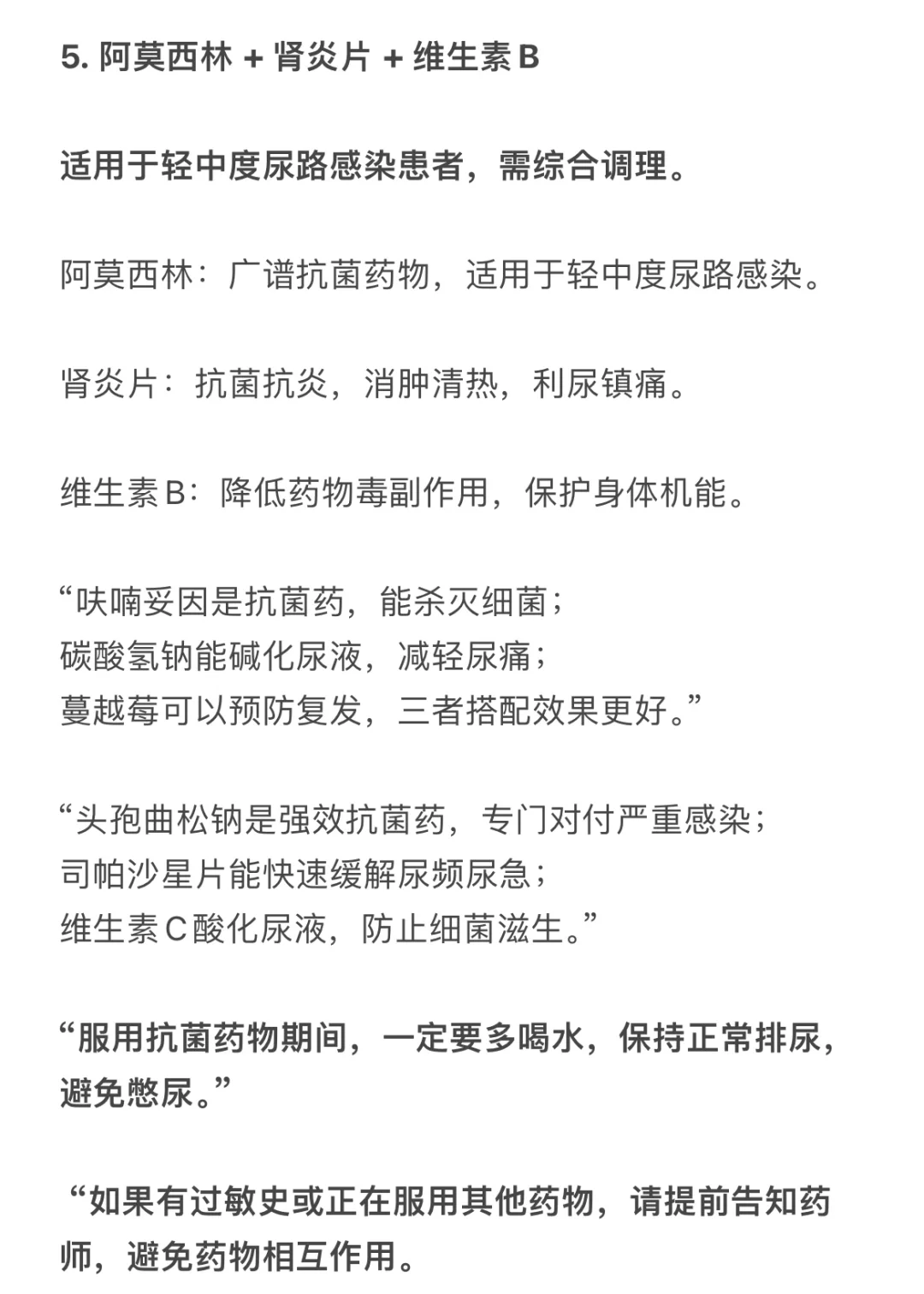 5. 阿莫西林 + 肾炎片 + 维生素 B

适用于轻中度尿路感染患者，需综合调理。

阿莫西林：广谱抗菌药物，适用于轻中度尿路感染。

肾炎片：抗菌抗炎，消肿清热，利尿镇痛。

维生素 B：降低药物毒副作用，保护身体机能。

“呋喃妥因是抗菌药，能杀灭细菌；
碳酸氢钠能碱化尿液，减轻尿痛；
蔓越莓可以预防复发，三者搭配效果更好。”

“头孢曲松钠是强效抗菌药，专门对付严重感染；
司帕沙星片能快速缓解尿频尿急；
维生素 C 酸化尿液，防止细菌滋生。”

“服用抗菌药物期间，一定要多喝水，保持正常排尿，避免憋尿。”

“如果有过敏史或正在服用其他药物，请提前告知药师，避免药物相互作用。